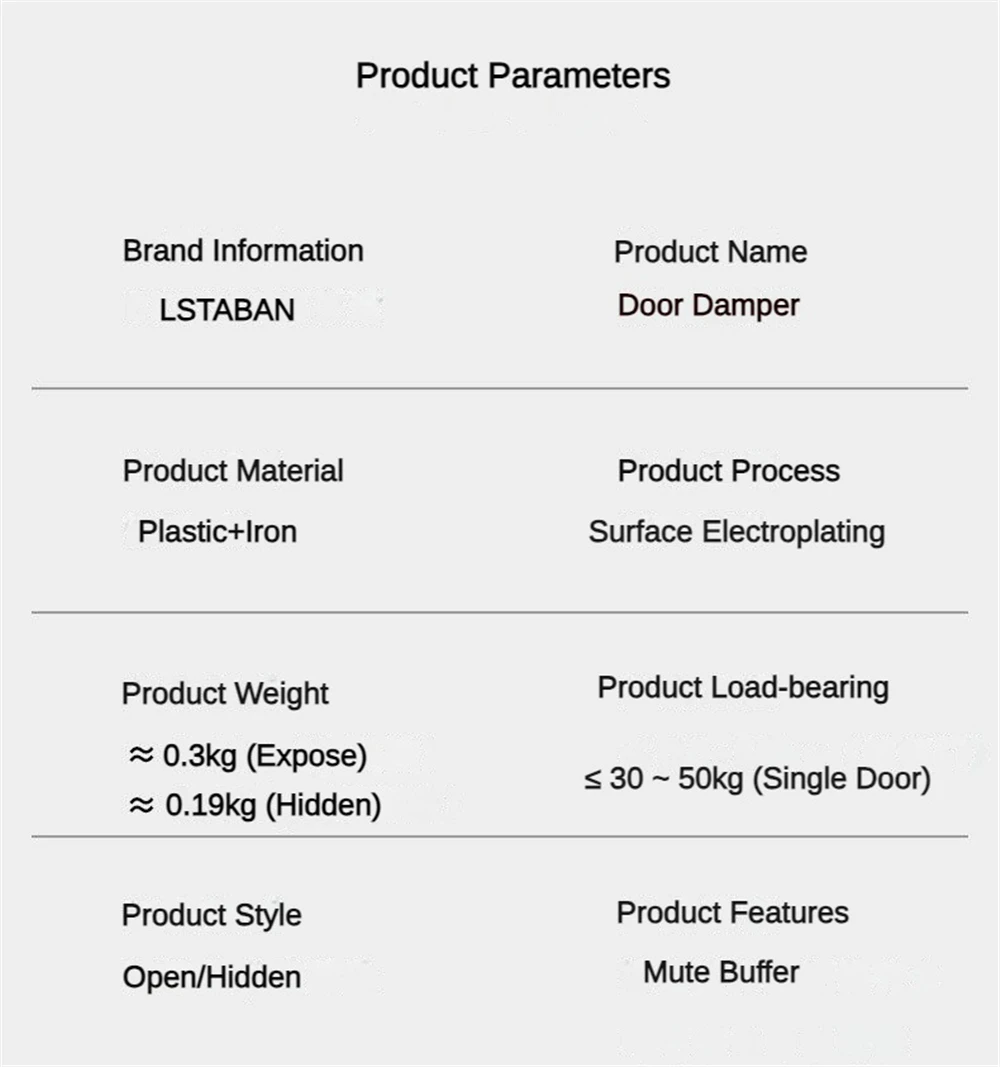 Product Parameters

Brand Information
LSTABAN

Product Name
Door Damper

Product Material
Plastic+Iron

Product Process
Surface Electroplating

Product Weight
≈ 0.3kg (Expose)
≈ 0.19kg (Hidden)

Product Load-bearing
≤ 30 ~ 50kg (Single Door)

Product Style
Open/Hidden

Product Features
Mute Buffer